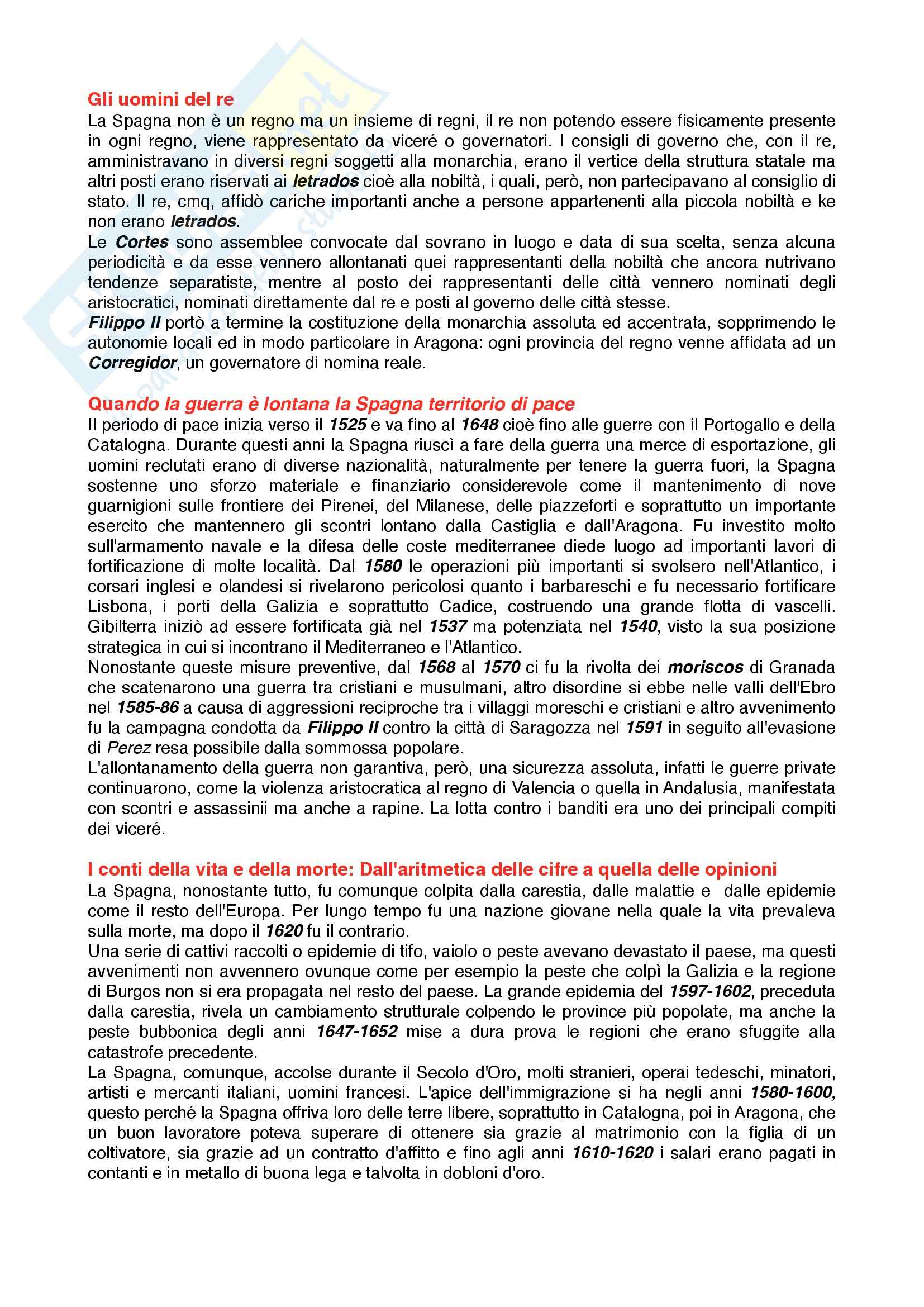 Gli uomini del re
La Spagna non è un regno ma un insieme di regni, il re non potendo essere fisicamente presente in ogni regno, viene rappresentato da viceré o governatori. I consigli di governo che, con il re, amministravano in diversi regni soggetti alla monarchia, erano il vertice della struttura statale ma altri posti erano riservati ai letrados cioè alla nobiltà, i quali, però, non partecipavano al consiglio di stato. Il re, cmq, affidò cariche importanti anche a persone appartenenti alla piccola nobiltà e ke non erano letrados.
Le Cortes sono assemblee convocate dal sovrano in luogo e data di sua scelta, senza alcuna periodicità e da esse vennero allontanati quei rappresentanti della nobiltà che ancora nutrivano tendenze separatiste, mentre al posto dei rappresentanti delle città vennero nominati degli aristocratici, nominati direttamente dal re e posti al governo delle città stesse.
Filippo II portò a termine la costituzione della monarchia assoluta ed accentrata, sopprimendo le autonomie locali ed in modo particolare in Aragona: ogni provincia del regno venne affidata ad un Corregidor, un governatore di nomina reale.

Quando la guerra è lontana la Spagna territorio di pace
Il periodo di pace inizia verso il 1525 e va fino al 1648 cioè fino alle guerre con il Portogallo e della Catalogna. Durante questi anni la Spagna riuscì a fare della guerra una merce di esportazione, gli uomini reclutati erano di diverse nazionalità, naturalmente per tenere la guerra fuori, la Spagna sostenne uno sforzo materiale e finanziario considerevole come il mantenimento di nove guarnigioni sulle frontiere dei Pirenei, del Milanese, delle piazzeforti e soprattutto un importante esercito che mantennero gli scontri lontano dalla Castiglia e dall'Aragona. Fu investito molto sull'armamento navale e la difesa delle coste mediterranee diede luogo ad importanti lavori di fortificazione di molte località. Dal 1580 le operazioni più importanti si svolsero nell'Atlantico, i corsari inglesi e olandesi si rivelarono pericolosi quanto i barbareschi e fu necessario fortificare Lisbona, i porti della Galizia e soprattutto Cadice, costruendo una grande flotta di vascelli. Gibilterra iniziò ad essere fortificata già nel 1537 ma potenziata nel 1540, visto la sua posizione strategica in cui si incontrano il Mediterraneo e l'Atlantico.
Nonostante queste misure preventive, dal 1568 al 1570 ci fu la rivolta dei moriscos di Granada che scatenarono una guerra tra cristiani e musulmani, altro disordine si ebbe nelle valli dell'Ebro nel 1585-86 a causa di aggressioni reciproche tra i villaggi moreschi e cristiani e altro avvenimento fu la campagna condotta da Filippo II contro la città di Saragozza nel 1591 in seguito all'evasione di Perez resa possibile dalla sommossa popolare.
L'allontanamento della guerra non garantiva, però, una sicurezza assoluta, infatti le guerre private continuarono, come la violenza aristocratica al regno di Valencia o quella in Andalusia, manifestata con scontri e assassinii ma anche a rapine. La lotta contro i banditi era uno dei principali compiti dei viceré.

I conti della vita e della morte: Dall'aritmetica delle cifre a quella delle opinioni
La Spagna, nonostante tutto, fu comunque colpita dalla carestia, dalle malattie e dalle epidemie come il resto dell'Europa. Per lungo tempo fu una nazione giovane nella quale la vita prevaleva sulla morte, ma dopo il 1620 fu il contrario.
Una serie di cattivi raccolti o epidemie di tifo, vaiolo o peste avevano devastato il paese, ma questi avvenimenti non avvennero ovunque come per esempio la peste che colpì la Galizia e la regione di Burgos non si era propagata nel resto del paese. La grande epidemia del 1597-1602, preceduta dalla carestia, rivela un cambiamento strutturale colpendo le province più popolate, ma anche la peste bubbonica degli anni 1647-1652 mise a dura prova le regioni che erano sfuggite alla catastrofe precedente.
La Spagna, comunque, accolse durante il Secolo d'Oro, molti stranieri, operai tedeschi, minatori, artisti e mercanti italiani, uomini francesi. L'apice dell'immigrazione si ha negli anni 1580-1600, questo perché la Spagna offriva loro delle terre libere, soprattutto in Catalogna, poi in Aragona, che un buon lavoratore poteva superare di ottenere sia grazie al matrimonio con la figlia di un coltivatore, sia grazie ad un contratto d'affitto e fino agli anni 1610-1620 i salari erano pagati in contanti e in metallo di buona lega e talvolta in dobloni d'oro.